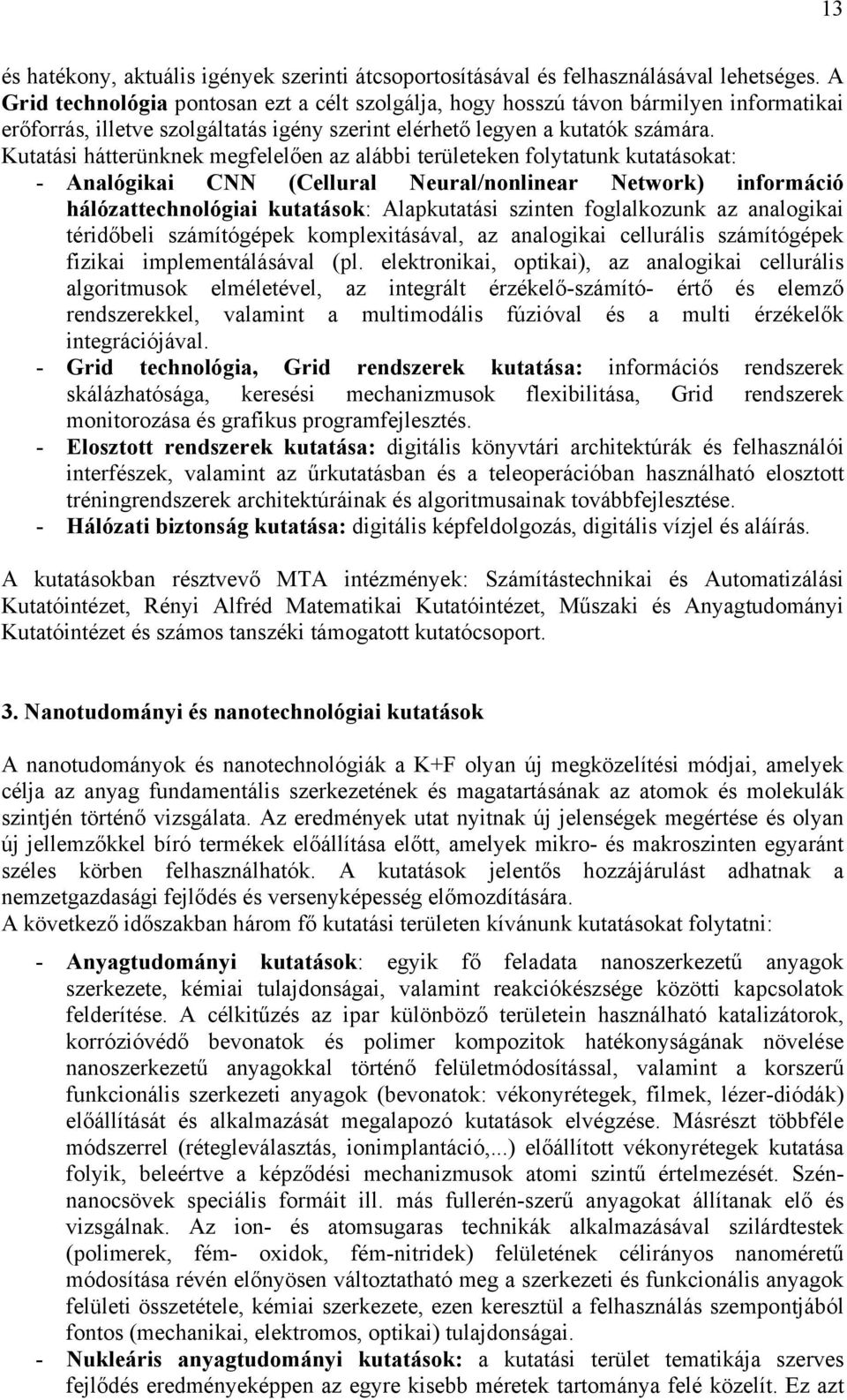 13

és hatékony, aktuális igények szerinti átcsoportosításával és felhasználásával lehetséges. A Grid technológia pontosan ezt a célt szolgálja, hogy hosszú távon bármilyen informatikai erőforrás, illetve szolgáltatás igény szerint elérhető legyen a kutatók számára.
Kutatási hátterünknek megfelelően az alábbi területeken folytatunk kutatásokat:
- Analógikai CNN (Cellural Neural/nonlinear Network) információ hálózattechnológiai kutatások: Alapkutatási szinten foglalkozunk az analogikai téridőbeli számítógépek komplexitásával, az analogikai cellurális számítógépek fizikai implementálásával (pl. elektronikai, optikai), az analogikai cellurális algoritmusok elméletével, az integrált érzékelő-számító- értő és elemző rendszerekkel, valamint a multimodális fúzióval és a multi érzékelők integrációjával.
- Grid technológia, Grid rendszerek kutatása: információs rendszerek skálázhatósága, keresési mechanizmusok flexibilitása, Grid rendszerek monitorozása és grafikus programfejlesztés.
- Elosztott rendszerek kutatása: digitális könyvtári architektúrák és felhasználói interfészek, valamint az űrkutatásban és a teleoperációban használható elosztott tréningrendszerek architektúráinak és algoritmusainak továbbfejlesztése.
- Hálózati biztonság kutatása: digitális képfeldolgozás, digitális vízjel és aláírás.

A kutatásokban résztvevő MTA intézmények: Számítástechnikai és Automatizálási Kutatóintézet, Rényi Alfréd Matematikai Kutatóintézet, Műszaki és Anyagtudományi Kutatóintézet és számos tanszéki támogatott kutatócsoport.

3. Nanotudományi és nanotechnológiai kutatások

A nanotudományok és nanotechnológiák a K+F olyan új megközelítési módjai, amelyek célja az anyag fundamentális szerkezetének és magatartásának az atomok és molekulák szintjén történő vizsgálata. Az eredmények utat nyitnak új jelenségek megértése és olyan új jellemzőkkel bíró termékek előállítása előtt, amelyek mikro- és makroszinten egyaránt széles körben felhasználhatók. A kutatások jelentős hozzájárulást adhatnak a nemzetgazdasági fejlődés és versenyképesség előmozdítására.
A következő időszakban három fő kutatási területen kívánunk kutatásokat folytatni:
- Anyagtudományi kutatások: egyik fő feladata nanoszerkezetű anyagok szerkezete, kémiai tulajdonságai, valamint reakciókészsége közötti kapcsolatok felderítése. A célkitűzés az ipar különböző területein használható katalizátorok, korrózióvédő bevonatok és polimer kompozitok hatékonyságának növelése nanoszerkezetű anyagokkal történő felületmódosítással, valamint a korszerű funkcionális szerkezeti anyagok (bevonatok: vékonyrétegek, filmek, lézer-diódák) előállítását és alkalmazását megalapozó kutatások elvégzése. Másrészt többféle módszerrel (rétegleválasztás, ionimplantáció,...) előállított vékonyrétegek kutatása folyik, beleértve a képződési mechanizmusok atomi szintű értelmezését. Szén-nanocsövek speciális formáit ill. más fullerén-szerű anyagokat állítanak elő és vizsgálnak. Az ion- és atomsugaras technikák alkalmazásával szilárdtestek (polimerek, fém- oxidok, fém-nitridek) felületének célirányos nanoméretű módosítása révén előnyösen változtatható meg a szerkezeti és funkcionális anyagok felületi összetétele, kémiai szerkezete, ezen keresztül a felhasználás szempontjából fontos (mechanikai, elektromos, optikai) tulajdonságai.
- Nukleáris anyagtudományi kutatások: a kutatási terület tematikája szerves fejlődés eredményeképpen az egyre kisebb méretek tartománya felé közelít. Ez azt